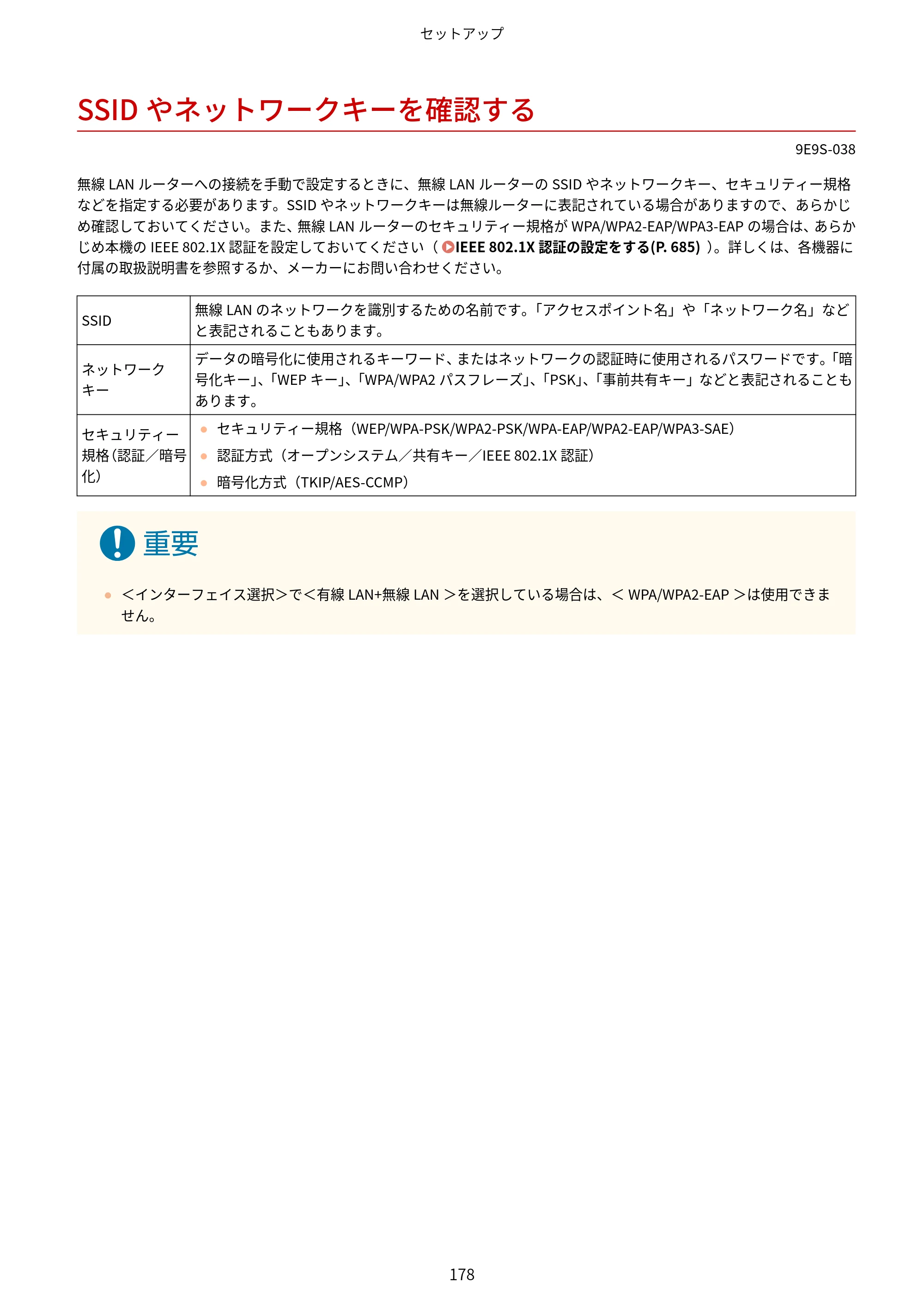 セットアップ

SSIDやネットワークキーを確認する

9E9S-038

無線LANルーターへの接続を手動で設定するときに、無線LANルーターのSSIDやネットワークキー、セキュリティー規格などを指定する必要があります。SSIDやネットワークキーは無線ルーターに表記されている場合がありますので、あらかじめ確認しておいてください。また、無線LANルーターのセキュリティー規格がWPA/WPA2-EAP/WPA3-EAPの場合は、あらかじめ本機のIEEE 802.1X認証を設定しておいてください（IEEE 802.1X認証の設定をする(P. 685)）。詳しくは、各機器に付属の取扱説明書を参照するか、メーカーにお問い合わせください。

| SSID | 無線LANのネットワークを識別するための名前です。「アクセスポイント名」や「ネットワーク名」などと表記されることもあります。 |
|---|---|
| ネットワークキー | データの暗号化に使用されるキーワード、またはネットワークの認証時に使用されるパスワードです。「暗号化キー」、「WEPキー」、「WPA/WPA2パスフレーズ」、「PSK」、「事前共有キー」などと表記されることもあります。 |
| セキュリティー規格（認証／暗号化） | • セキュリティー規格（WEP/WPA-PSK/WPA2-PSK/WPA-EAP/WPA2-EAP/WPA3-SAE） • 認証方式（オープンシステム／共有キー／IEEE 802.1X認証） • 暗号化方式（TKIP/AES-CCMP） |

重要

• ＜インターフェイス選択＞で＜有線LAN+無線LAN＞を選択している場合は、＜WPA/WPA2-EAP＞は使用できません。

178